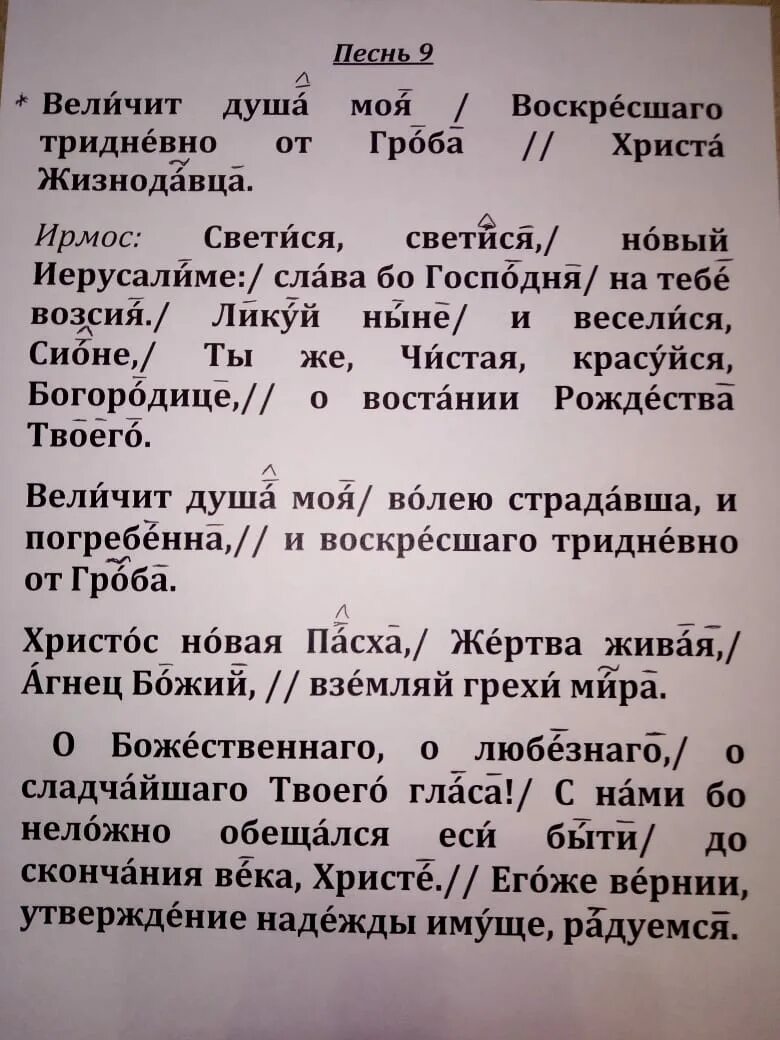 Песнь 9

* Вели́чит душа́ моя́ / Воскре́сшаго тридне́вно от Гро́ба // Христа́ Жизнода́вца.

Ирмос: Свети́ся, свети́ся,/ но́вый Иерусали́ме:/ сла́ва бо Госпо́дня/ на тебе́ возсия́./ Лику́й ны́не/ и весели́ся, Сио́не,/ Ты же, Чи́стая, красу́йся, Богоро́дице,// о воста́нии Рожде́ства Твоего́.

Вели́чит душа́ моя́/ во́лею страда́вша, и погребе́нна,// и воскре́сшаго тридне́вно от Гро́ба.

Христо́с но́вая Па́сха,/ Же́ртва жива́я,/ А́гнец Бо́жий, // взе́мляй грехи́ ми́ра.

О Боже́ственнаго, о любе́знаго,/ о сладча́йшаго Твоего́ гла́са!/ С на́ми бо нело́жно обеща́лся еси́ бы́ти/ до сконча́ния ве́ка, Христе́.// Его́же ве́рнии, утвержде́ние наде́жды иму́ще, ра́дуемся.